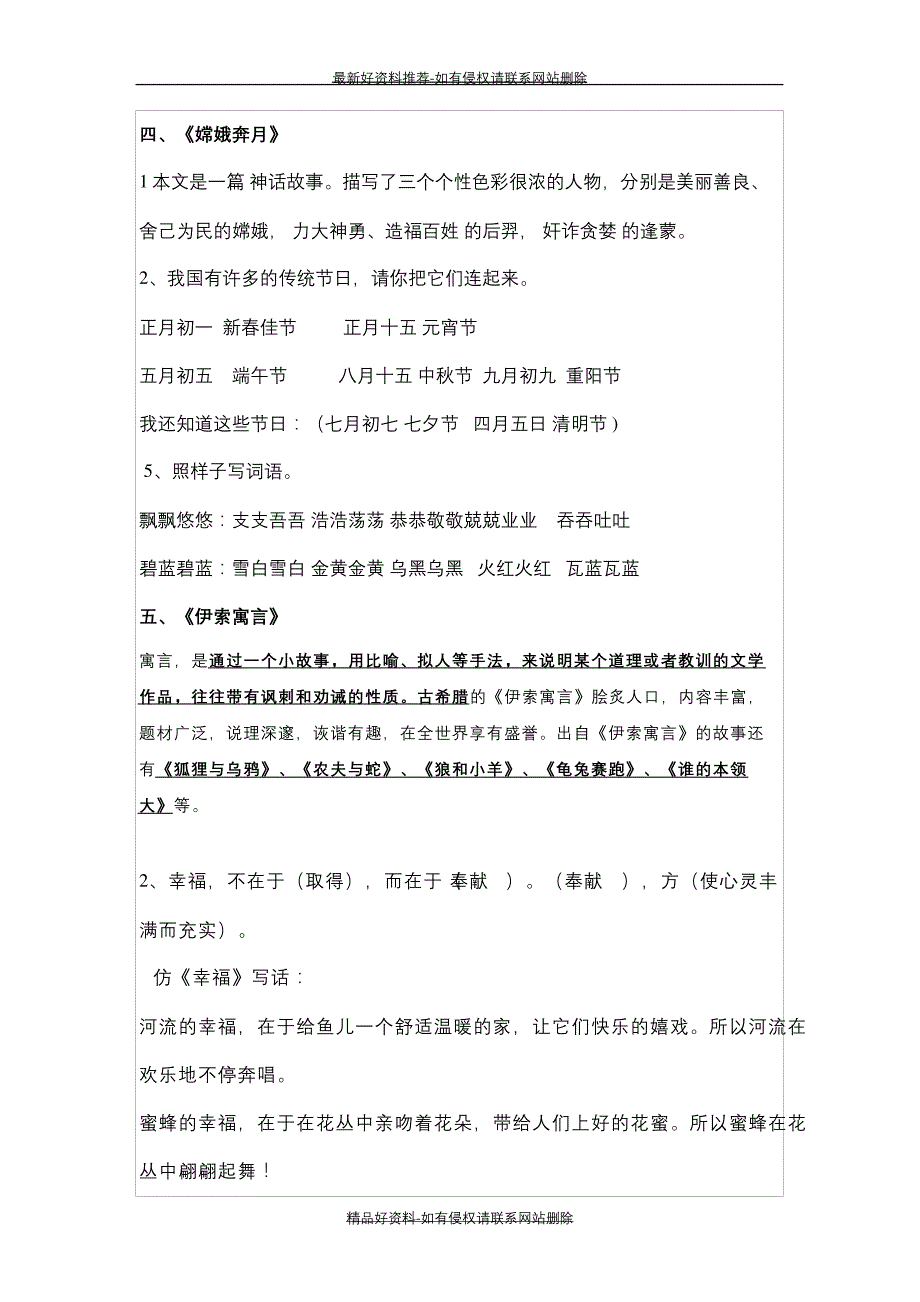 最新好资料推荐-如有侵权请联系网站删除

四、《嫦娥奔月》

1 本文是一篇 神话故事。描写了三个个性色彩很浓的人物，分别是美丽善良、舍己为民的嫦娥， 力大神勇、造福百姓 的后羿， 奸诈贪婪 的逢蒙。

2、我国有许多的传统节日，请你把它们连起来。

正月初一 新春佳节 正月十五 元宵节

五月初五 端午节 八月十五 中秋节 九月初九 重阳节

我还知道这些节日：（七月初七 七夕节 四月五日 清明节）

5、照样子写词语。

飘飘悠悠：支支吾吾 浩浩荡荡 恭恭敬敬兢兢业业 吞吞吐吐

碧蓝碧蓝：雪白雪白 金黄金黄 乌黑乌黑 火红火红 瓦蓝瓦蓝

五、《伊索寓言》

寓言，是通过一个小故事，用比喻、拟人等手法，来说明某个道理或者教训的文学作品，往往带有讽刺和劝诫的性质。古希腊的《伊索寓言》脍炙人口，内容丰富，题材广泛，说理深邃，诙谐有趣，在全世界享有盛誉。出自《伊索寓言》的故事还有《狐狸与乌鸦》、《农夫与蛇》、《狼和小羊》、《龟兔赛跑》、《谁的本领大》等。

2、幸福，不在于（取得），而在于 奉献 ）。（奉献 ），方（使心灵丰满而充实）。

仿《幸福》写话：

河流的幸福，在于给鱼儿一个舒适温暖的家，让它们快乐的嬉戏。所以河流在欢乐地不停奔唱。

蜜蜂的幸福，在于在花丛中亲吻着花朵，带给人们上好的花蜜。所以蜜蜂在花丛中翩翩起舞！

精品好资料-如有侵权请联系网站删除